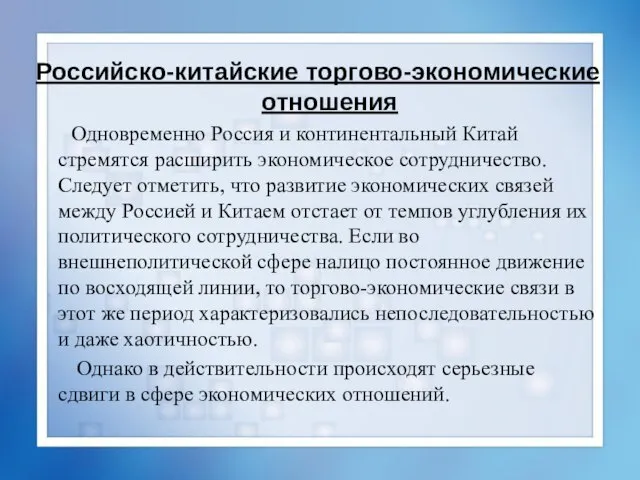 Российско-китайские торгово-экономические отношения

Одновременно Россия и континентальный Китай стремятся расширить экономическое сотрудничество. Следует отметить, что развитие экономических связей между Россией и Китаем отстает от темпов углубления их политического сотрудничества. Если во внешнеполитической сфере налицо постоянное движение по восходящей линии, то торгово-экономические связи в этот же период характеризовались непоследовательностью и даже хаотичностью.

Однако в действительности происходят серьезные сдвиги в сфере экономических отношений.